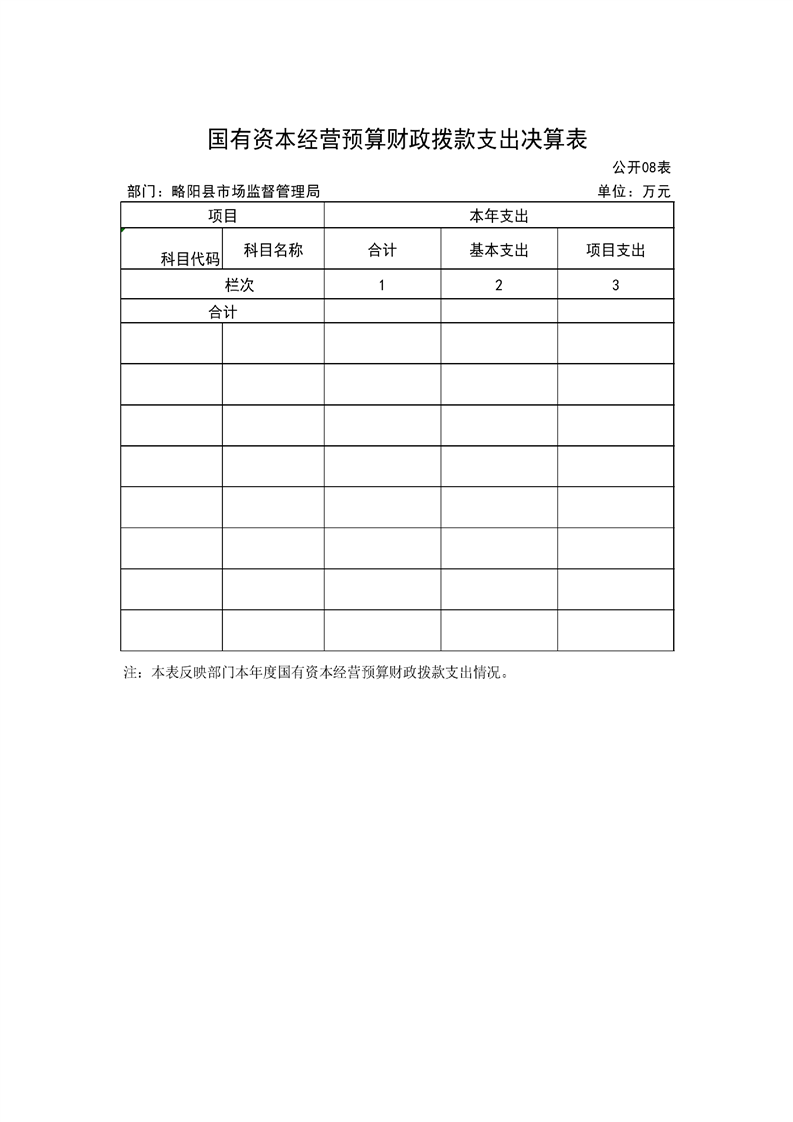 国有资本经营预算财政拨款支出决算表

公开08表

部门：略阳县市场监督管理局 单位：万元

| 项目 | | 本年支出 | | |
|---|---|---|---|---|
| 科目代码 | 科目名称 | 合计 | 基本支出 | 项目支出 |
| 栏次 | | 1 | 2 | 3 |
| 合计 | | | | |
| | | | | |
| | | | | |
| | | | | |
| | | | | |
| | | | | |
| | | | | |
| | | | | |
| | | | | |

注：本表反映部门本年度国有资本经营预算财政拨款支出情况。